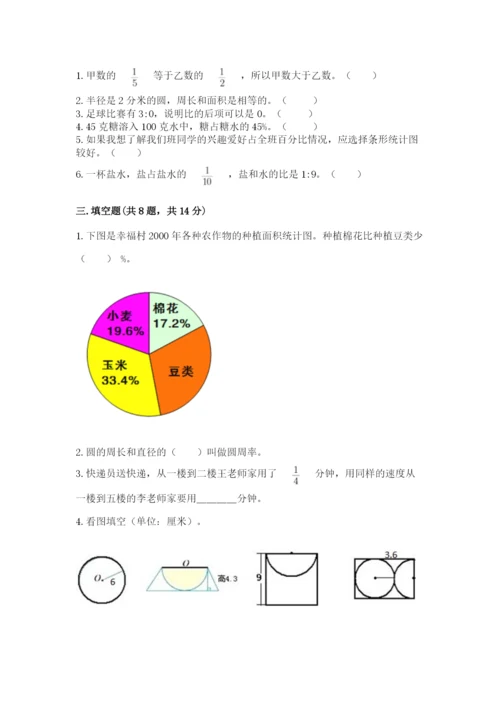 1. 甲数的 $\frac{1}{5}$ 等于乙数的 $\frac{1}{2}$ ，所以甲数大于乙数。（　　）

2. 半径是 2 分米的圆，周长和面积是相等的。（　　）

3. 足球比赛有 3:0，说明比的后项可以是 0。（　　）

4. 45 克糖溶入 100 克水中，糖占糖水的 45%。（　　）

5. 如果我想了解我们班同学的兴趣爱好占全班百分比情况，应选择条形统计图较好。（　　）

6. 一杯盐水，盐占盐水的 $\frac{1}{10}$ ，盐和水的比是 1:9。（　　）

三. 填空题(共 8 题，共 14 分)

1. 下图是幸福村 2000 年各种农作物的种植面积统计图。种植棉花比种植豆类少（　　）%。

小麦 19.6%
棉花 17.2%
玉米 33.4%
豆类

2. 圆的周长和直径的（　　）叫做圆周率。

3. 快递员送快递，从一楼到二楼王老师家用了 $\frac{1}{4}$ 分钟，用同样的速度从一楼到五楼的李老师家要用________分钟。

4. 看图填空（单位：厘米）。

O 6
O 高4.3
9
3.6